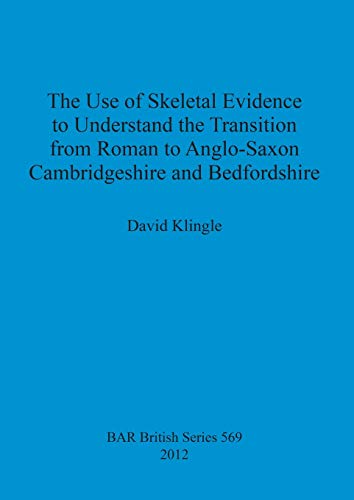 The Use of Skeletal Evidence to Understand the Transition from Roman to Anglo-Saxon Cambridgeshire and Bedfordshire

David Klingle

BAR British Series 569
2012